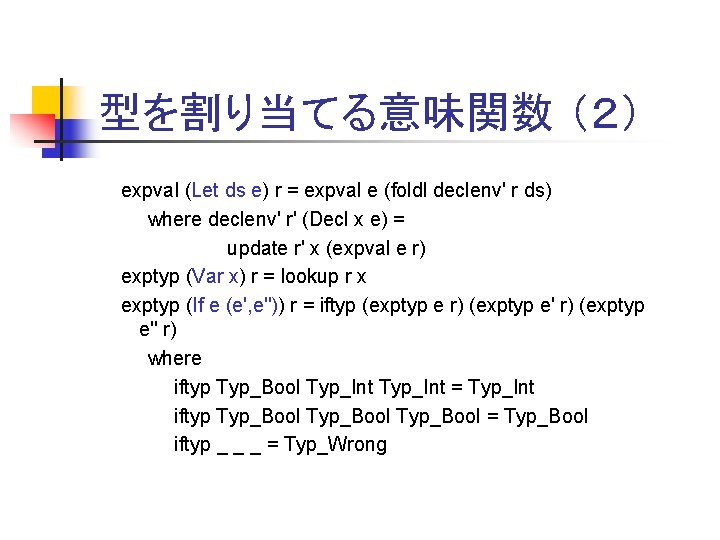 型を割り当てる意味関数（２）

expval (Let ds e) r = expval e (foldl declenv' r ds)
where declenv' r' (Decl x e) =
update r' x (expval e r)
exptyp (Var x) r = lookup r x
exptyp (If e (e',e'')) r = iftyp (exptyp e r) (exptyp e' r) (exptyp e'' r)
where
iftyp Typ_Bool Typ_Int Typ_Int = Typ_Int
iftyp Typ_Bool Typ_Bool Typ_Bool = Typ_Bool
iftyp _ _ _ = Typ_Wrong